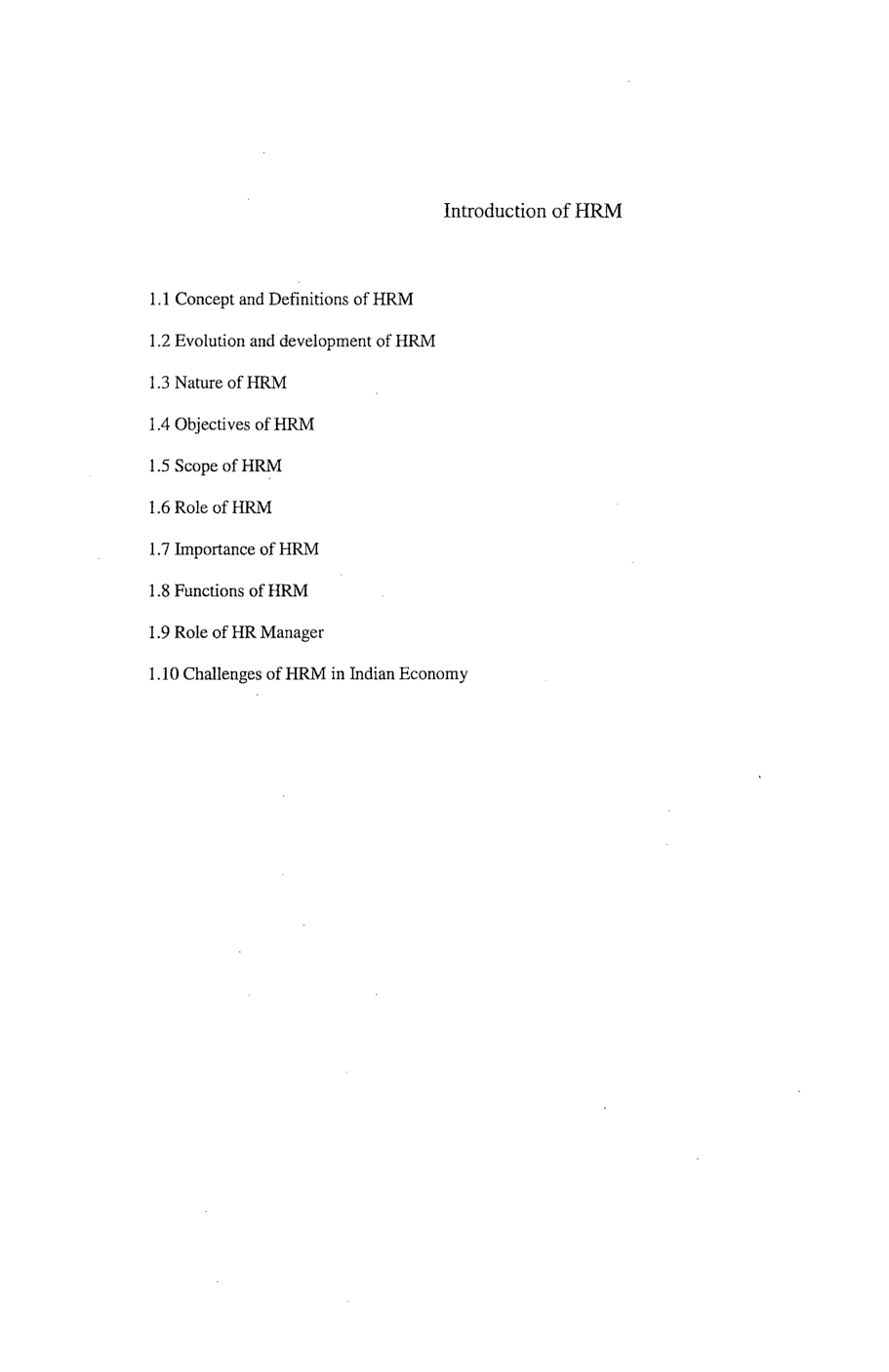 Introduction of HRM

1.1 Concept and Definitions of HRM

1.2 Evolution and development of HRM

1.3 Nature of HRM

1.4 Objectives of HRM

1.5 Scope of HRM

1.6 Role of HRM

1.7 Importance of HRM

1.8 Functions of HRM

1.9 Role of HR Manager

1.10 Challenges of HRM in Indian Economy